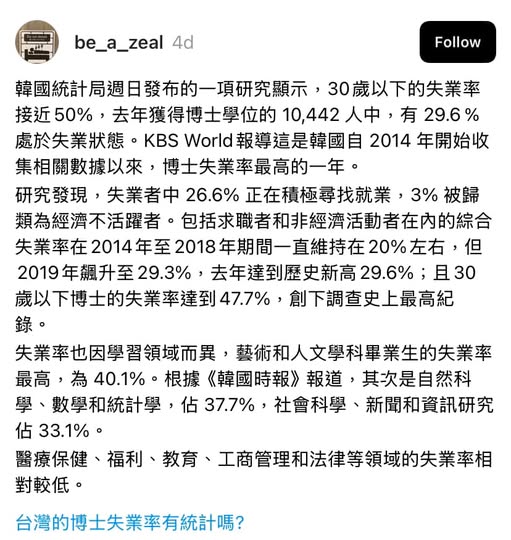 be_a_zeal 4d

Follow

韓國統計局週日發布的一項研究顯示，30歲以下的失業率接近 50%，去年獲得博士學位的 10,442 人中，有 29.6 % 處於失業狀態。KBS World 報導這是韓國自 2014 年開始收集相關數據以來，博士失業率最高的一年。

研究發現，失業者中 26.6% 正在積極尋找就業，3% 被歸類為經濟不活躍者。包括求職者和非經濟活動者在內的綜合失業率在 2014 年至 2018 年期間一直維持在 20% 左右，但 2019 年飆升至 29.3%，去年達到歷史新高 29.6%；且 30 歲以下博士的失業率達到 47.7%，創下調查史上最高紀錄。

失業率也因學習領域而異，藝術和人文學科畢業生的失業率最高，為 40.1%。根據《韓國時報》報道，其次是自然科學、數學和統計學，佔 37.7%，社會科學、新聞和資訊研究佔 33.1%。

醫療保健、福利、教育、工商管理和法律等領域的失業率相對較低。

台灣的博士失業率有統計嗎?